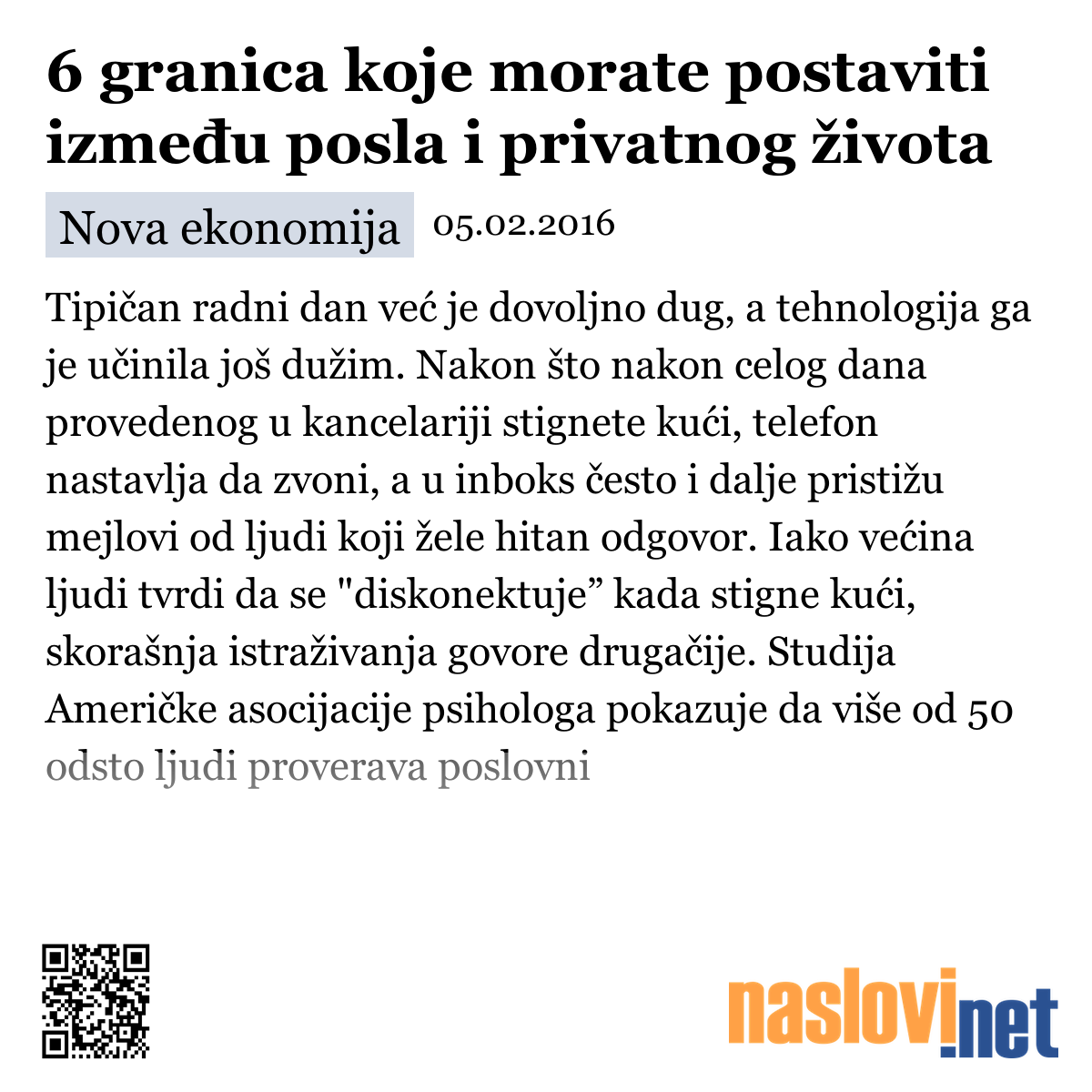 6 granica koje morate postaviti između posla i privatnog života

Nova ekonomija 05.02.2016

Tipičan radni dan već je dovoljno dug, a tehnologija ga je učinila još dužim. Nakon što nakon celog dana provedenog u kancelariji stignete kući, telefon nastavlja da zvoni, a u inboks često i dalje pristižu mejlovi od ljudi koji žele hitan odgovor. Iako većina ljudi tvrdi da se "diskonektuje” kada stigne kući, skorašnja istraživanja govore drugačije. Studija Američke asocijacije psihologa pokazuje da više od 50 odsto ljudi proverava poslovni

naslovi.net